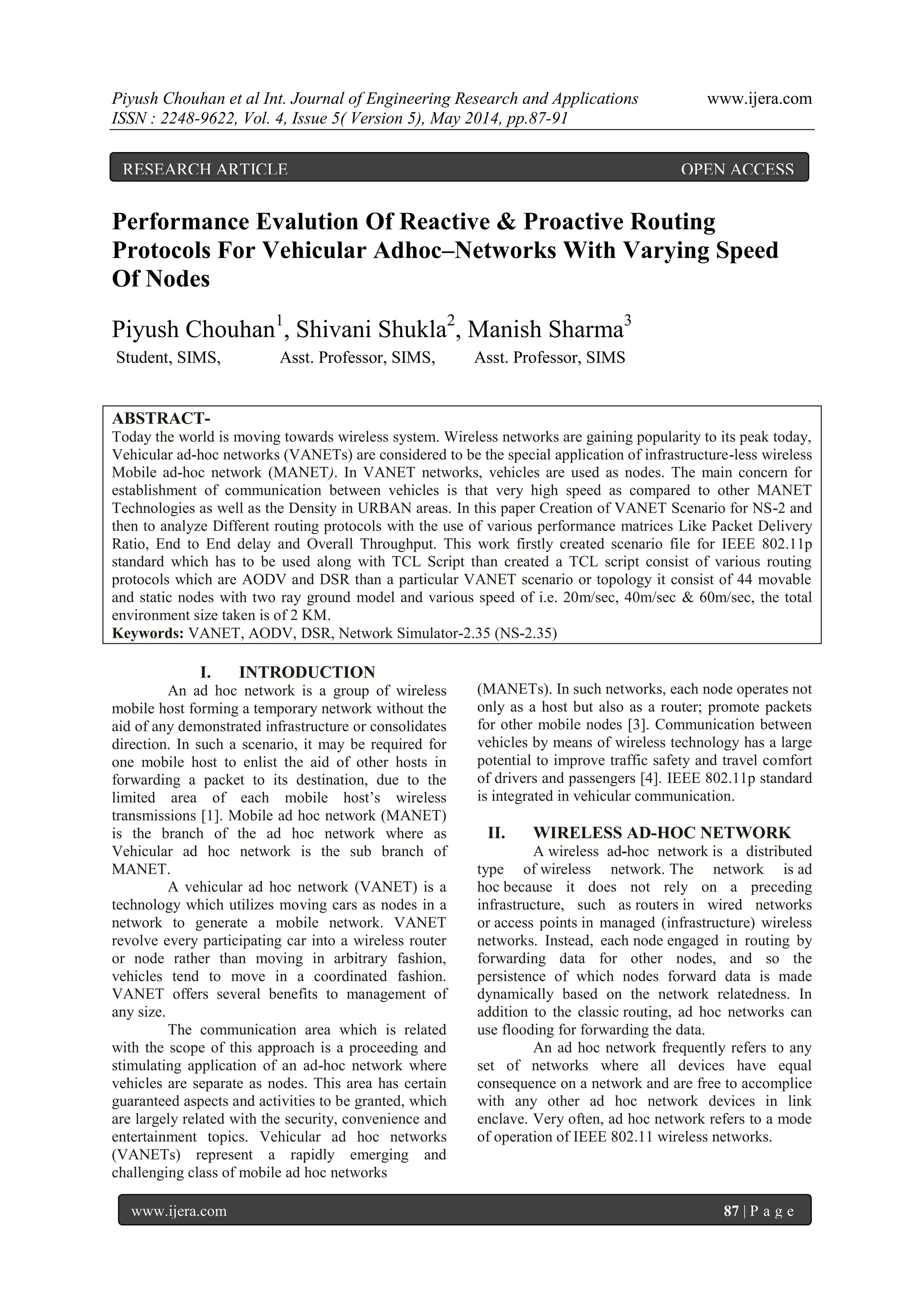 Piyush Chouhan et al Int. Journal of Engineering Research and Applications www.ijera.com
ISSN : 2248-9622, Vol. 4, Issue 5( Version 5), May 2014, pp.87-91

RESEARCH ARTICLE OPEN ACCESS

Performance Evalution Of Reactive & Proactive Routing Protocols For Vehicular Adhoc–Networks With Varying Speed Of Nodes

Piyush Chouhan$^1$, Shivani Shukla$^2$, Manish Sharma$^3$
Student, SIMS, Asst. Professor, SIMS, Asst. Professor, SIMS

ABSTRACT-
Today the world is moving towards wireless system. Wireless networks are gaining popularity to its peak today, Vehicular ad-hoc networks (VANETs) are considered to be the special application of infrastructure-less wireless Mobile ad-hoc network (MANET). In VANET networks, vehicles are used as nodes. The main concern for establishment of communication between vehicles is that very high speed as compared to other MANET Technologies as well as the Density in URBAN areas. In this paper Creation of VANET Scenario for NS-2 and then to analyze Different routing protocols with the use of various performance matrices Like Packet Delivery Ratio, End to End delay and Overall Throughput. This work firstly created scenario file for IEEE 802.11p standard which has to be used along with TCL Script than created a TCL script consist of various routing protocols which are AODV and DSR than a particular VANET scenario or topology it consist of 44 movable and static nodes with two ray ground model and various speed of i.e. 20m/sec, 40m/sec & 60m/sec, the total environment size taken is of 2 KM.
Keywords: VANET, AODV, DSR, Network Simulator-2.35 (NS-2.35)

I. INTRODUCTION
An ad hoc network is a group of wireless mobile host forming a temporary network without the aid of any demonstrated infrastructure or consolidates direction. In such a scenario, it may be required for one mobile host to enlist the aid of other hosts in forwarding a packet to its destination, due to the limited area of each mobile host's wireless transmissions [1]. Mobile ad hoc network (MANET) is the branch of the ad hoc network where as Vehicular ad hoc network is the sub branch of MANET.

A vehicular ad hoc network (VANET) is a technology which utilizes moving cars as nodes in a network to generate a mobile network. VANET revolve every participating car into a wireless router or node rather than moving in arbitrary fashion, vehicles tend to move in a coordinated fashion. VANET offers several benefits to management of any size.

The communication area which is related with the scope of this approach is a proceeding and stimulating application of an ad-hoc network where vehicles are separate as nodes. This area has certain guaranteed aspects and activities to be granted, which are largely related with the security, convenience and entertainment topics. Vehicular ad hoc networks (VANETs) represent a rapidly emerging and challenging class of mobile ad hoc networks (MANETs). In such networks, each node operates not only as a host but also as a router; promote packets for other mobile nodes [3]. Communication between vehicles by means of wireless technology has a large potential to improve traffic safety and travel comfort of drivers and passengers [4]. IEEE 802.11p standard is integrated in vehicular communication.

II. WIRELESS AD-HOC NETWORK
A wireless ad-hoc network is a distributed type of wireless network. The network is ad hoc because it does not rely on a preceding infrastructure, such as routers in wired networks or access points in managed (infrastructure) wireless networks. Instead, each node engaged in routing by forwarding data for other nodes, and so the persistence of which nodes forward data is made dynamically based on the network relatedness. In addition to the classic routing, ad hoc networks can use flooding for forwarding the data.

An ad hoc network frequently refers to any set of networks where all devices have equal consequence on a network and are free to accomplice with any other ad hoc network devices in link enclave. Very often, ad hoc network refers to a mode of operation of IEEE 802.11 wireless networks.

www.ijera.com 87 | P a g e